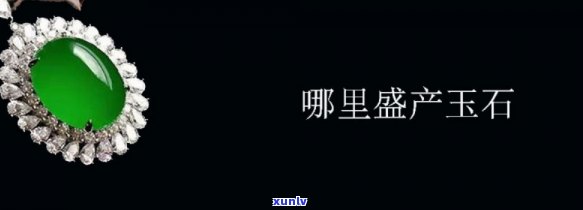 哪里盛产玉石

xunlv